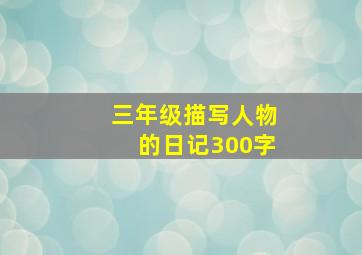 三年级描写人物的日记300字